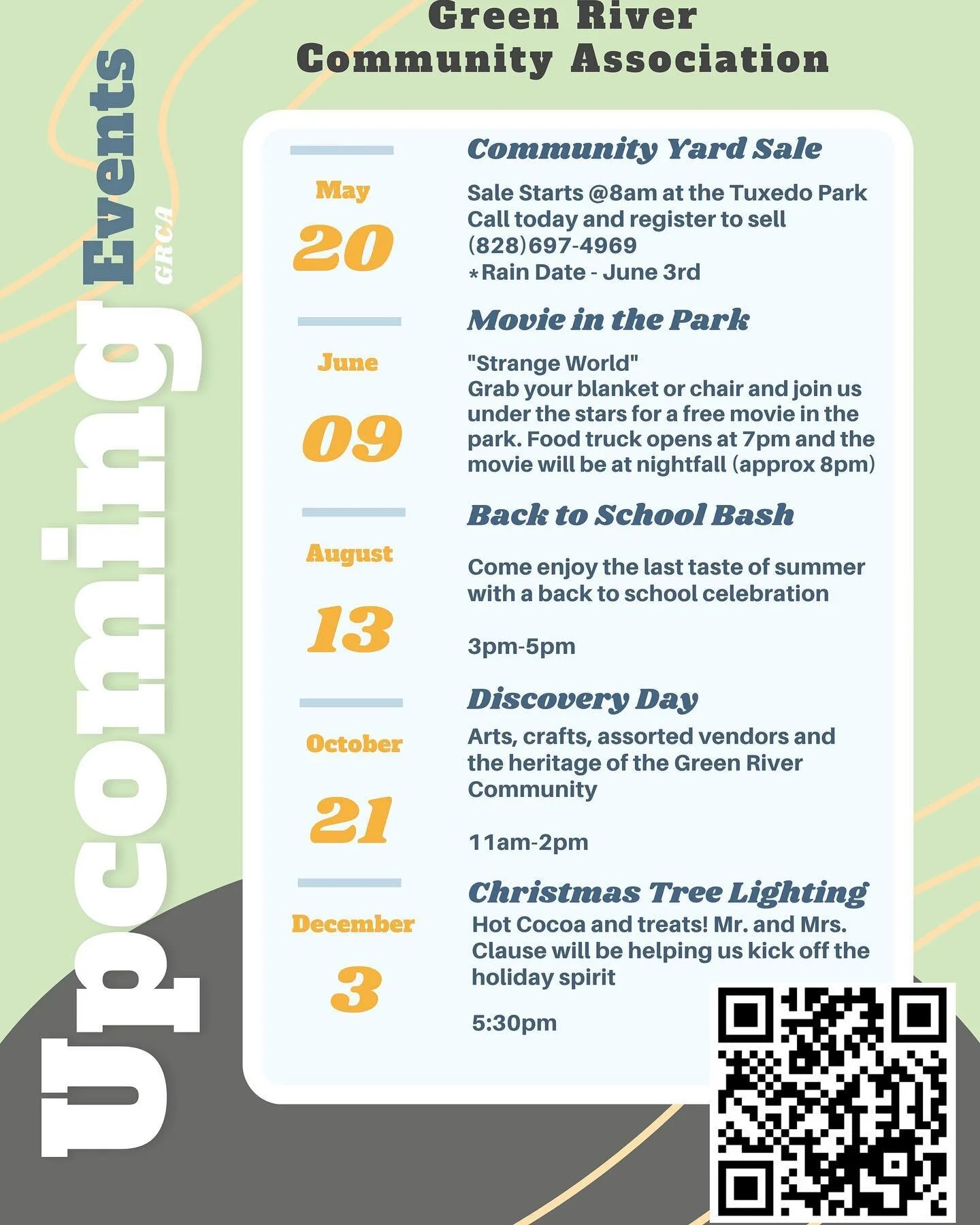 Green River
Community Association

Upcoming Events
GRCA

May
20

Community Yard Sale
Sale Starts @8am at the Tuxedo Park
Call today and register to sell
(828)697-4969
*Rain Date - June 3rd

June
09

Movie in the Park
"Strange World"
Grab your blanket or chair and join us under the stars for a free movie in the park. Food truck opens at 7pm and the movie will be at nightfall (approx 8pm)

August
13

Back to School Bash
Come enjoy the last taste of summer with a back to school celebration

3pm-5pm

October
21

Discovery Day
Arts, crafts, assorted vendors and the heritage of the Green River Community

11am-2pm

December
3

Christmas Tree Lighting
Hot Cocoa and treats! Mr. and Mrs. Clause will be helping us kick off the holiday spirit

5:30pm